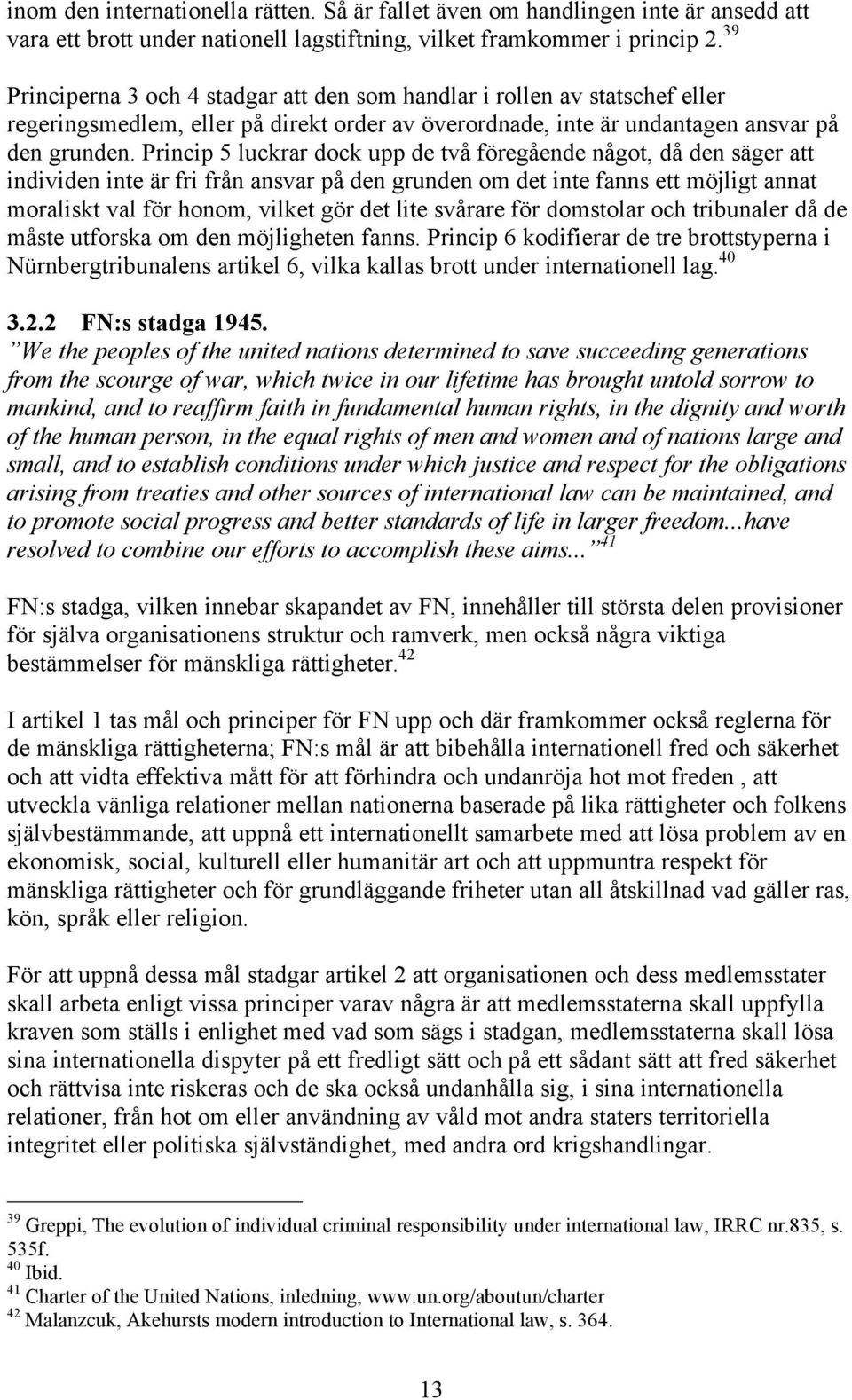 inom den internationella rätten. Så är fallet även om handlingen inte är ansedd att vara ett brott under nationell lagstiftning, vilket framkommer i princip 2.$^{39}$

Principerna 3 och 4 stadgar att den som handlar i rollen av statschef eller regeringsmedlem, eller på direkt order av överordnade, inte är undantagen ansvar på den grunden. Princip 5 luckrar dock upp de två föregående något, då den säger att individen inte är fri från ansvar på den grunden om det inte fanns ett möjligt annat moraliskt val för honom, vilket gör det lite svårare för domstolar och tribunaler då de måste utforska om den möjligheten fanns. Princip 6 kodifierar de tre brottstyperna i Nürnbergtribunalens artikel 6, vilka kallas brott under internationell lag.$^{40}$

3.2.2 FN:s stadga 1945.

”We the peoples of the united nations determined to save succeeding generations from the scourge of war, which twice in our lifetime has brought untold sorrow to mankind, and to reaffirm faith in fundamental human rights, in the dignity and worth of the human person, in the equal rights of men and women and of nations large and small, and to establish conditions under which justice and respect for the obligations arising from treaties and other sources of international law can be maintained, and to promote social progress and better standards of life in larger freedom...have resolved to combine our efforts to accomplish these aims...”$^{41}$

FN:s stadga, vilken innebar skapandet av FN, innehåller till största delen provisioner för själva organisationens struktur och ramverk, men också några viktiga bestämmelser för mänskliga rättigheter.$^{42}$

I artikel 1 tas mål och principer för FN upp och där framkommer också reglerna för de mänskliga rättigheterna; FN:s mål är att bibehålla internationell fred och säkerhet och att vidta effektiva mått för att förhindra och undanröja hot mot freden , att utveckla vänliga relationer mellan nationerna baserade på lika rättigheter och folkens självbestämmande, att uppnå ett internationellt samarbete med att lösa problem av en ekonomisk, social, kulturell eller humanitär art och att uppmuntra respekt för mänskliga rättigheter och för grundläggande friheter utan all åtskillnad vad gäller ras, kön, språk eller religion.

För att uppnå dessa mål stadgar artikel 2 att organisationen och dess medlemsstater skall arbeta enligt vissa principer varav några är att medlemsstaterna skall uppfylla kraven som ställs i enlighet med vad som sägs i stadgan, medlemsstaterna skall lösa sina internationella dispyter på ett fredligt sätt och på ett sådant sätt att fred säkerhet och rättvisa inte riskeras och de ska också undanhålla sig, i sina internationella relationer, från hot om eller användning av våld mot andra staters territoriella integritet eller politiska självständighet, med andra ord krigshandlingar.

$^{39}$ Greppi, The evolution of individual criminal responsibility under international law, IRRC nr.835, s. 535f.
$^{40}$ Ibid.
$^{41}$ Charter of the United Nations, inledning, www.un.org/aboutun/charter
$^{42}$ Malanzcuk, Akehursts modern introduction to International law, s. 364.

13